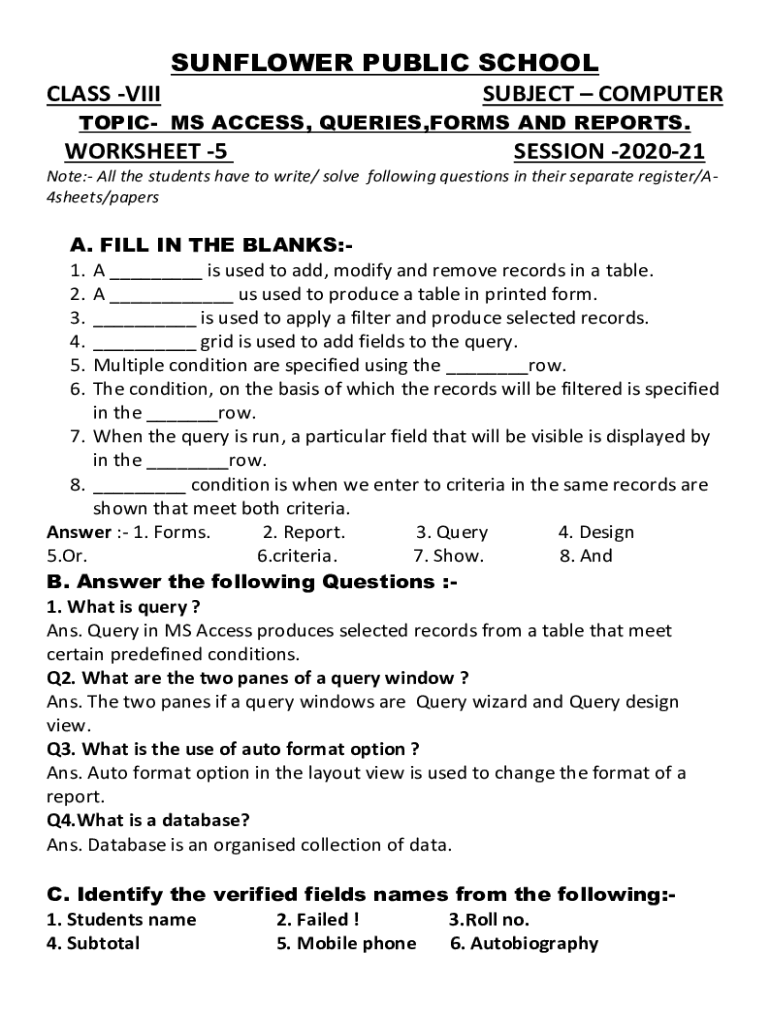 SUNFLOWER PUBLIC SCHOOL

CLASS -VIII SUBJECT – COMPUTER

TOPIC- MS ACCESS, QUERIES,FORMS AND REPORTS.

WORKSHEET -5 SESSION -2020-21

Note:- All the students have to write/ solve following questions in their separate register/A-4sheets/papers

A. FILL IN THE BLANKS:-

1. A _________ is used to add, modify and remove records in a table.
2. A ____________ us used to produce a table in printed form.
3. __________ is used to apply a filter and produce selected records.
4. __________ grid is used to add fields to the query.
5. Multiple condition are specified using the ________row.
6. The condition, on the basis of which the records will be filtered is specified in the _______row.
7. When the query is run, a particular field that will be visible is displayed by in the ________row.
8. _________ condition is when we enter to criteria in the same records are shown that meet both criteria.

Answer :- 1. Forms. 2. Report. 3. Query 4. Design
5.Or. 6.criteria. 7. Show. 8. And

B. Answer the following Questions :-

1. What is query ?
Ans. Query in MS Access produces selected records from a table that meet certain predefined conditions.

Q2. What are the two panes of a query window ?
Ans. The two panes if a query windows are Query wizard and Query design view.

Q3. What is the use of auto format option ?
Ans. Auto format option in the layout view is used to change the format of a report.

Q4.What is a database?
Ans. Database is an organised collection of data.

C. Identify the verified fields names from the following:-

1. Students name 2. Failed ! 3.Roll no.
4. Subtotal 5. Mobile phone 6. Autobiography